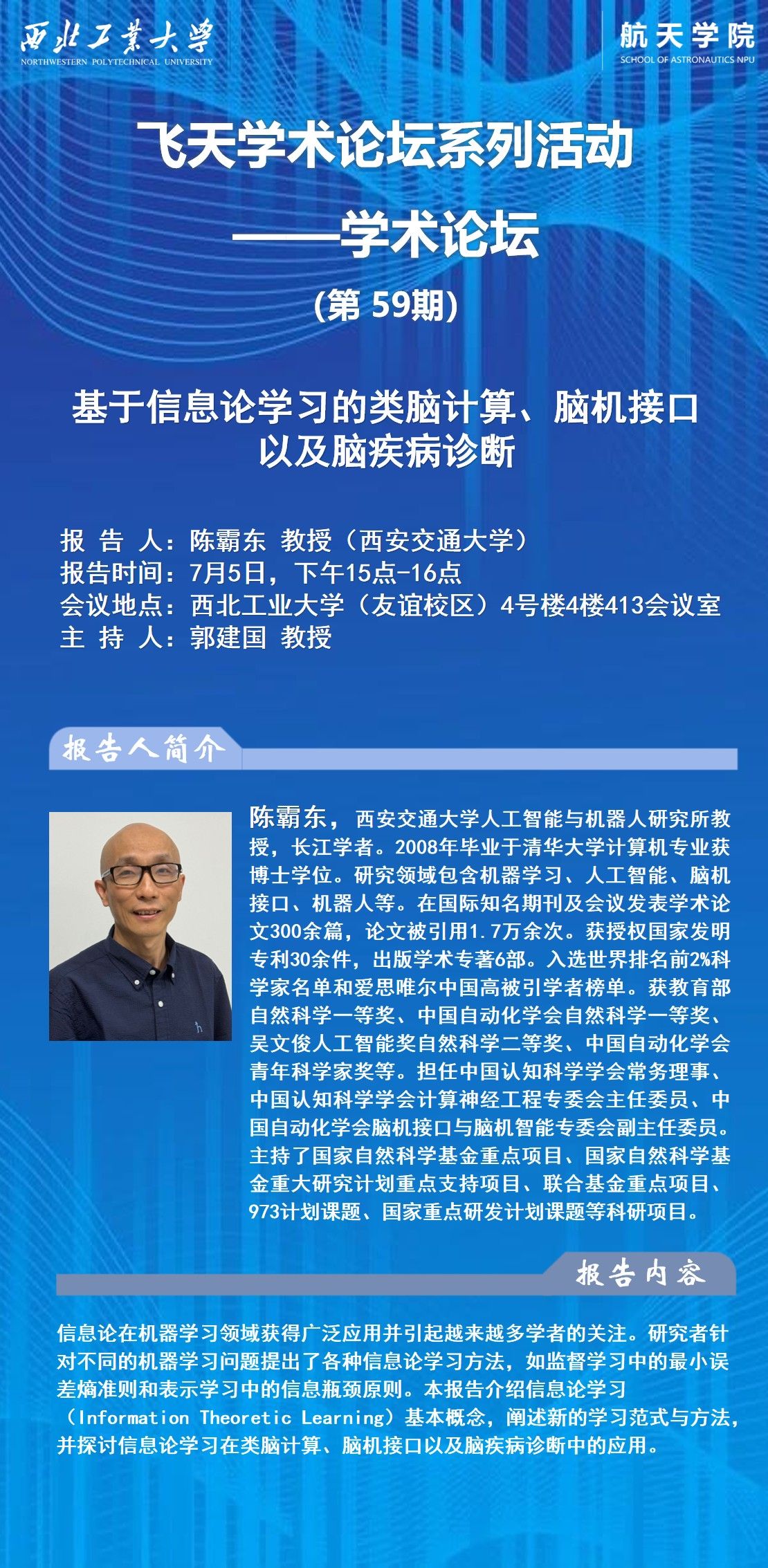 西北工業大學
NORTHWESTERN POLYTECHNICAL UNIVERSITY

航天学院
SCHOOL OF ASTRONAUTICS NPU

飞天学术论坛系列活动
——学术论坛
(第 59期)

基于信息论学习的类脑计算、脑机接口以及脑疾病诊断

报 告 人：陈霸东 教授（西安交通大学）
报告时间：7月5日，下午15点-16点
会议地点：西北工业大学（友谊校区）4号楼4楼413会议室
主 持 人：郭建国 教授

报告人简介

陈霸东，西安交通大学人工智能与机器人研究所教授，长江学者。2008年毕业于清华大学计算机专业获博士学位。研究领域包含机器学习、人工智能、脑机接口、机器人等。在国际知名期刊及会议发表学术论文300余篇，论文被引用1.7万余次。获授权国家发明专利30余件，出版学术专著6部。入选世界排名前2%科学家名单和爱思唯尔中国高被引学者榜单。获教育部自然科学一等奖、中国自动化学会自然科学一等奖、吴文俊人工智能奖自然科学二等奖、中国自动化学会青年科学家奖等。担任中国认知科学学会常务理事、中国认知科学学会计算神经工程专委会主任委员、中国自动化学会脑机接口与脑机智能专委会副主任委员。主持了国家自然科学基金重点项目、国家自然科学基金重大研究计划重点支持项目、联合基金重点项目、973计划课题、国家重点研发计划课题等科研项目。

报告内容

信息论在机器学习领域获得广泛应用并引起越来越多学者的关注。研究者针对不同的机器学习问题提出了各种信息论学习方法，如监督学习中的最小误差熵准则和表示学习中的信息瓶颈原则。本报告介绍信息论学习（Information Theoretic Learning）基本概念，阐述新的学习范式与方法，并探讨信息论学习在类脑计算、脑机接口以及脑疾病诊断中的应用。